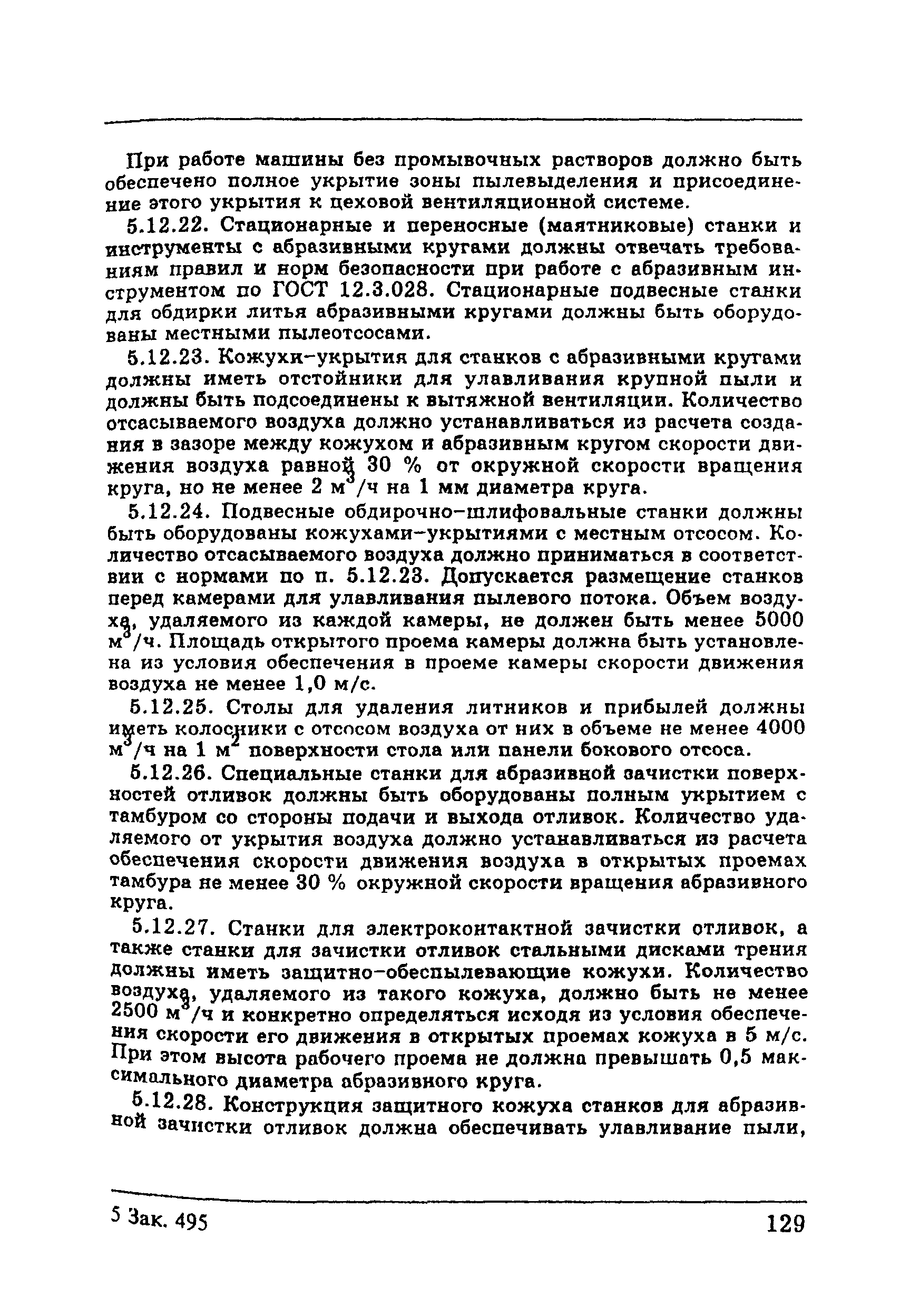 При работе машины без промывочных растворов должно быть обеспечено полное укрытие зоны пылевыделения и присоединение этого укрытия к цеховой вентиляционной системе.

5.12.22. Стационарные и переносные (маятниковые) станки и инструменты с абразивными кругами должны отвечать требованиям правил и норм безопасности при работе с абразивным инструментом по ГОСТ 12.3.028. Стационарные подвесные станки для обдирки литья абразивными кругами должны быть оборудованы местными пылеотсосами.

5.12.23. Кожухи-укрытия для станков с абразивными кругами должны иметь отстойники для улавливания крупной пыли и должны быть подсоединены к вытяжной вентиляции. Количество отсасываемого воздуха должно устанавливаться из расчета создания в зазоре между кожухом и абразивным кругом скорости движения воздуха равной 30 % от окружной скорости вращения круга, но не менее 2 $м^3$/ч на 1 мм диаметра круга.

5.12.24. Подвесные обдирочно-шлифовальные станки должны быть оборудованы кожухами-укрытиями с местным отсосом. Количество отсасываемого воздуха должно приниматься в соответствии с нормами по п. 5.12.23. Допускается размещение станков перед камерами для улавливания пылевого потока. Объем воздуха, удаляемого из каждой камеры, не должен быть менее 5000 $м^3$/ч. Площадь открытого проема камеры должна быть установлена из условия обеспечения в проеме камеры скорости движения воздуха не менее 1,0 м/с.

5.12.25. Столы для удаления литников и прибылей должны иметь колосники с отсосом воздуха от них в объеме не менее 4000 $м^3$/ч на 1 $м^2$ поверхности стола или панели бокового отсоса.

5.12.26. Специальные станки для абразивной зачистки поверхностей отливок должны быть оборудованы полным укрытием с тамбуром со стороны подачи и выхода отливок. Количество удаляемого от укрытия воздуха должно устанавливаться из расчета обеспечения скорости движения воздуха в открытых проемах тамбура не менее 30 % окружной скорости вращения абразивного круга.

5.12.27. Станки для электроконтактной зачистки отливок, а также станки для зачистки отливок стальными дисками трения должны иметь защитно-обеспылевающие кожухи. Количество воздуха, удаляемого из такого кожуха, должно быть не менее 2500 $м^3$/ч и конкретно определяться исходя из условия обеспечения скорости его движения в открытых проемах кожуха в 5 м/с. При этом высота рабочего проема не должна превышать 0,5 максимального диаметра абразивного круга.

5.12.28. Конструкция защитного кожуха станков для абразивной зачистки отливок должна обеспечивать улавливание пыли,

5 Зак. 495 129